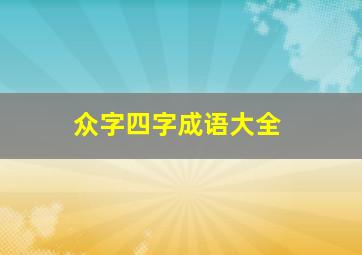 众字四字成语大全